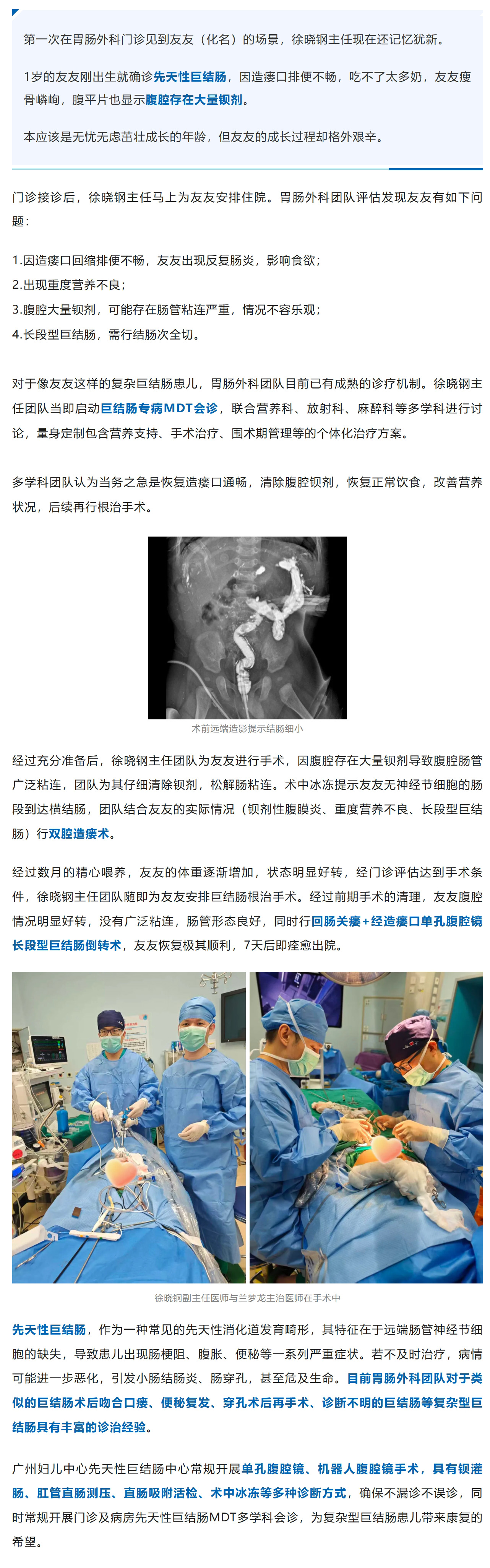 第一次在胃肠外科门诊见到友友（化名）的场景，徐晓钢主任现在还记忆犹新。

1岁的友友刚出生就确诊先天性巨结肠，因造瘘口排便不畅，吃不了太多奶，友友瘦骨嶙峋，腹平片也显示腹腔存在大量钡剂。

本应该是无忧无虑茁壮成长的年龄，但友友的成长过程却格外艰辛。

门诊接诊后，徐晓钢主任马上为友友安排住院。胃肠外科团队评估发现友友有如下问题：

1.因造瘘口回缩排便不畅，友友出现反复肠炎，影响食欲；
2.出现重度营养不良；
3.腹腔大量钡剂，可能存在肠管粘连严重，情况不容乐观；
4.长段型巨结肠，需行结肠次全切。

对于像友友这样的复杂巨结肠患儿，胃肠外科团队目前已有成熟的诊疗机制。徐晓钢主任团队当即启动巨结肠专病MDT会诊，联合营养科、放射科、麻醉科等多学科进行讨论，量身定制包含营养支持、手术治疗、围术期管理等的个体化治疗方案。

多学科团队认为当务之急是恢复造瘘口通畅，清除腹腔钡剂，恢复正常饮食，改善营养状况，后续再行根治手术。

术前远端造影提示结肠细小

经过充分准备后，徐晓钢主任团队为友友进行手术，因腹腔存在大量钡剂导致腹腔肠管广泛粘连，团队为其仔细清除钡剂，松解肠粘连。术中冰冻提示友友无神经节细胞的肠段到达横结肠，团队结合友友的实际情况（钡剂性腹膜炎、重度营养不良、长段型巨结肠）行双腔造瘘术。

经过数月的精心喂养，友友的体重逐渐增加，状态明显好转，经门诊评估达到手术条件，徐晓钢主任团队随即为友友安排巨结肠根治手术。经过前期手术的清理，友友腹腔情况明显好转，没有广泛粘连，肠管形态良好，同时行回肠关瘘+经造瘘口单孔腹腔镜长段型巨结肠倒转术，友友恢复极其顺利，7天后即痊愈出院。

徐晓钢副主任医师与兰梦龙主治医师在手术中

先天性巨结肠，作为一种常见的先天性消化道发育畸形，其特征在于远端肠管神经节细胞的缺失，导致患儿出现肠梗阻、腹胀、便秘等一系列严重症状。若不及时治疗，病情可能进一步恶化，引发小肠结肠炎、肠穿孔，甚至危及生命。目前胃肠外科团队对于类似的巨结肠术后吻合口瘘、便秘复发、穿孔术后再手术、诊断不明的巨结肠等复杂型巨结肠具有丰富的诊治经验。

广州妇儿中心先天性巨结肠中心常规开展单孔腹腔镜、机器人腹腔镜手术，具有钡灌肠、肛管直肠测压、直肠吸附活检、术中冰冻等多种诊断方式，确保不漏诊不误诊，同时常规开展门诊及病房先天性巨结肠MDT多学科会诊，为复杂型巨结肠患儿带来康复的希望。